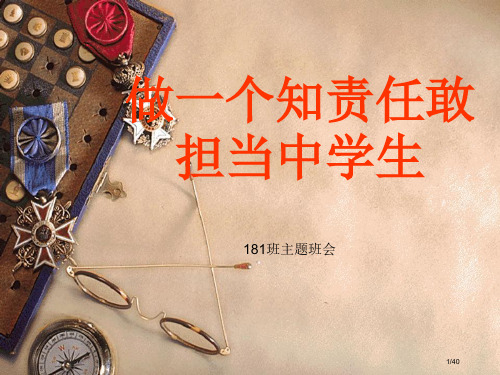 做一个知责任敢担当中学生

181班主题班会

1/40